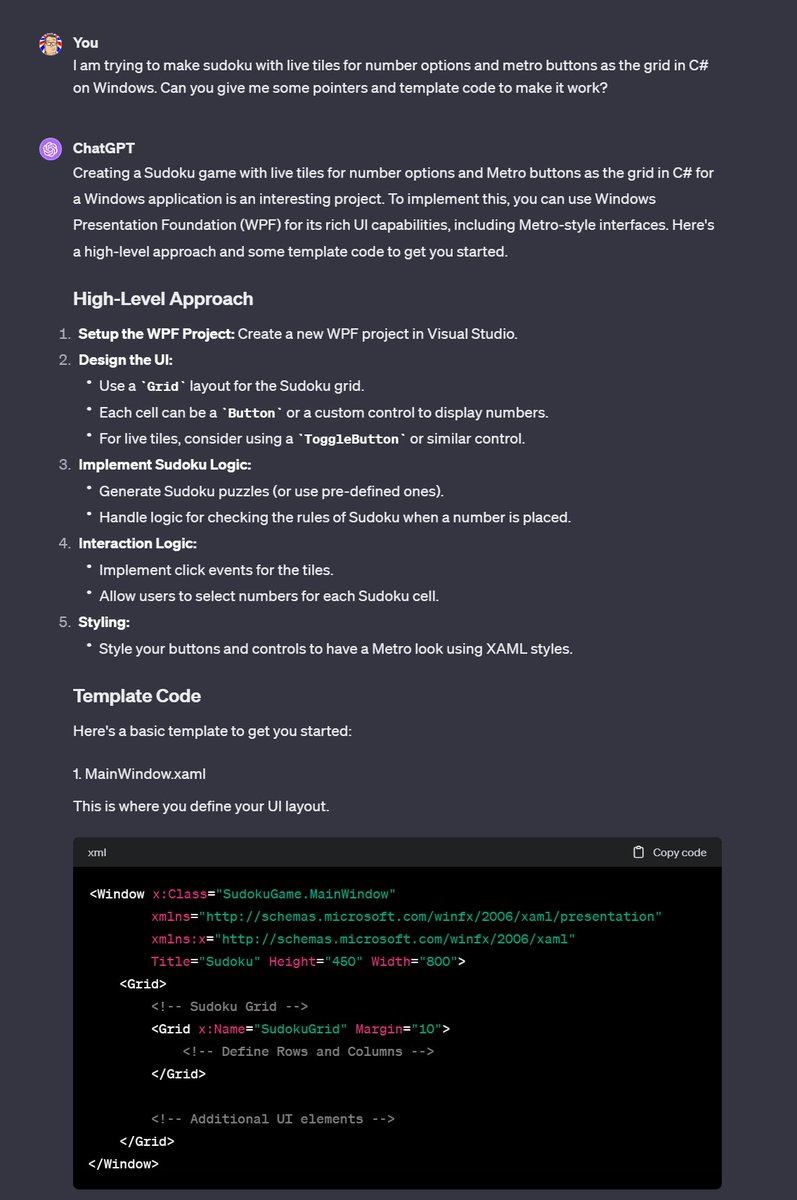 You
I am trying to make sudoku with live tiles for number options and metro buttons as the grid in C# on Windows. Can you give me some pointers and template code to make it work?

ChatGPT
Creating a Sudoku game with live tiles for number options and Metro buttons as the grid in C# for a Windows application is an interesting project. To implement this, you can use Windows Presentation Foundation (WPF) for its rich UI capabilities, including Metro-style interfaces. Here's a high-level approach and some template code to get you started.

High-Level Approach

1. Setup the WPF Project: Create a new WPF project in Visual Studio.
2. Design the UI:
• Use a `Grid` layout for the Sudoku grid.
• Each cell can be a `Button` or a custom control to display numbers.
• For live tiles, consider using a `ToggleButton` or similar control.
3. Implement Sudoku Logic:
• Generate Sudoku puzzles (or use pre-defined ones).
• Handle logic for checking the rules of Sudoku when a number is placed.
4. Interaction Logic:
• Implement click events for the tiles.
• Allow users to select numbers for each Sudoku cell.
5. Styling:
• Style your buttons and controls to have a Metro look using XAML styles.

Template Code

Here's a basic template to get you started:

1. MainWindow.xaml

This is where you define your UI layout.

xml Copy code

<Window x:Class="SudokuGame.MainWindow"
        xmlns="http://schemas.microsoft.com/winfx/2006/xaml/presentation"
        xmlns:x="http://schemas.microsoft.com/winfx/2006/xaml"
        Title="Sudoku" Height="450" Width="800">
    <Grid>
        <!-- Sudoku Grid -->
        <Grid x:Name="SudokuGrid" Margin="10">
            <!-- Define Rows and Columns -->
        </Grid>

        <!-- Additional UI elements -->
    </Grid>
</Window>